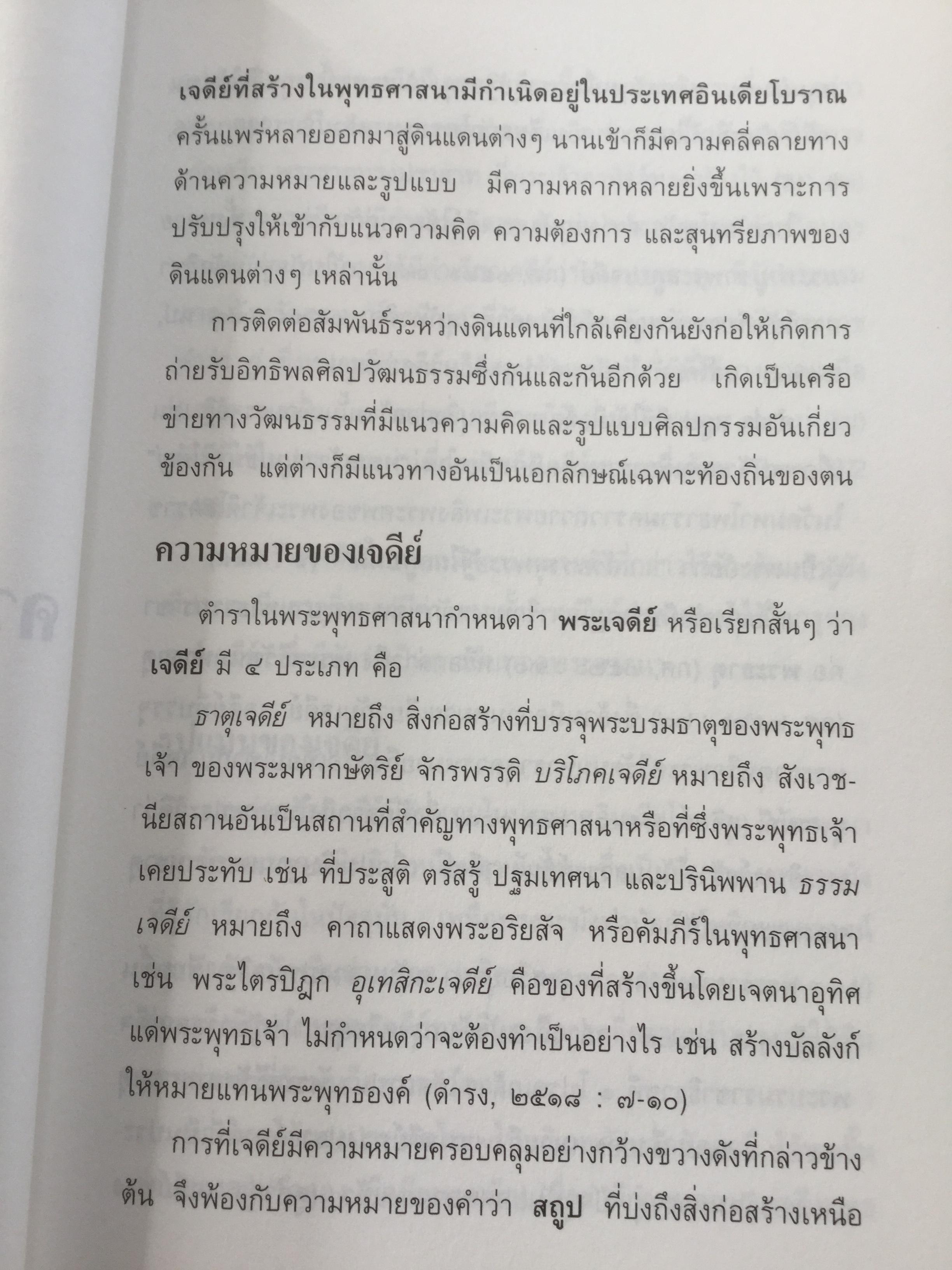 เจดีย์ที่สร้างในพุทธศาสนามีกำเนิดอยู่ในประเทศอินเดียโบราณ ครั้นแพร่หลายออกมาสู่ดินแดนต่างๆ นานเข้าก็มีความคลี่คลายทางด้านความหมายและรูปแบบ มีความหลากหลายยิ่งขึ้นเพราะการปรับปรุงให้เข้ากับแนวความคิด ความต้องการ และสุนทรียภาพของดินแดนต่างๆ เหล่านั้น

การติดต่อสัมพันธ์ระหว่างดินแดนที่ใกล้เคียงกันยังก่อให้เกิดการถ่ายรับอิทธิพลศิลปวัฒนธรรมซึ่งกันและกันอีกด้วย เกิดเป็นเครือข่ายทางวัฒนธรรมที่มีแนวความคิดและรูปแบบศิลปกรรมอันเกี่ยวข้องกัน แต่ต่างก็มีแนวทางอันเป็นเอกลักษณ์เฉพาะท้องถิ่นของตน

ความหมายของเจดีย์

ตำราในพระพุทธศาสนากำหนดว่า พระเจดีย์ หรือเรียกสั้นๆ ว่า เจดีย์ มี ๔ ประเภท คือ

ธาตุเจดีย์ หมายถึง สิ่งก่อสร้างที่บรรจุพระบรมธาตุของพระพุทธเจ้า ของพระมหากษัตริย์ จักรพรรดิ บริโภคเจดีย์ หมายถึง สังเวชนียสถานอันเป็นสถานที่สำคัญทางพุทธศาสนาหรือที่ซึ่งพระพุทธเจ้าเคยประทับ เช่น ที่ประสูติ ตรัสรู้ ปฐมเทศนา และปรินิพพาน ธรรมเจดีย์ หมายถึง คาถาแสดงพระอริยสัจ หรือคัมภีร์ในพุทธศาสนา เช่น พระไตรปิฎก อุเทสิกะเจดีย์ คือของที่สร้างขึ้นโดยเจตนาอุทิศแด่พระพุทธเจ้า ไม่กำหนดว่าจะต้องทำเป็นอย่างไร เช่น สร้างบัลลังก์ให้หมายแทนพระพุทธองค์ (ดำรง, ๒๕๑๘ : ๗-๑๐)

การที่เจดีย์มีความหมายครอบคลุมอย่างกว้างขวางดังที่กล่าวข้างต้น จึงพ้องกับความหมายของคำว่า สถูป ที่บ่งถึงสิ่งก่อสร้างเหนือ